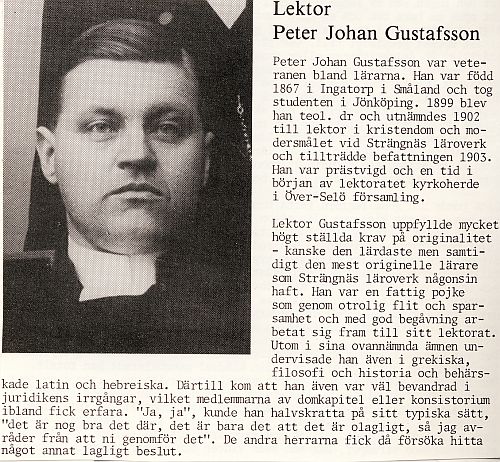 Lektor
Peter Johan Gustafsson

Peter Johan Gustafsson var veteranen bland lärarna. Han var född 1867 i Ingatorp i Småland och tog studenten i Jönköping. 1899 blev han teol. dr och utnämndes 1902 till lektor i kristendom och modersmålet vid Strängnäs läroverk och tillträdde befattningen 1903. Han var prästvigd och en tid i början av lektoratet kyrkoherde i Över-Selö församling.

Lektor Gustafsson uppfyllde mycket högt ställda krav på originalitet - kanske den lärdaste men samtidigt den mest originelle lärare som Strängnäs läroverk någonsin haft. Han var en fattig pojke som genom otrolig flit och sparsamhet och med god begåvning arbetat sig fram till sitt lektorat. Utom i sina ovannämnda ämnen undervisade han även i grekiska, filosofi och historia och behärskade latin och hebreiska. Därtill kom att han även var väl bevandrad i juridikens irrgångar, vilket medlemmarna av domkapitel eller konsistorium ibland fick erfara. "Ja, ja", kunde han halvskratta på sitt typiska sätt, "det är nog bra det där, det är bara det att det är olagligt, så jag avråder från att ni genomför det". De andra herrarna fick då försöka hitta något annat lagligt beslut.